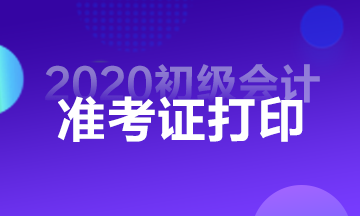 2020初级会计
准考证打印